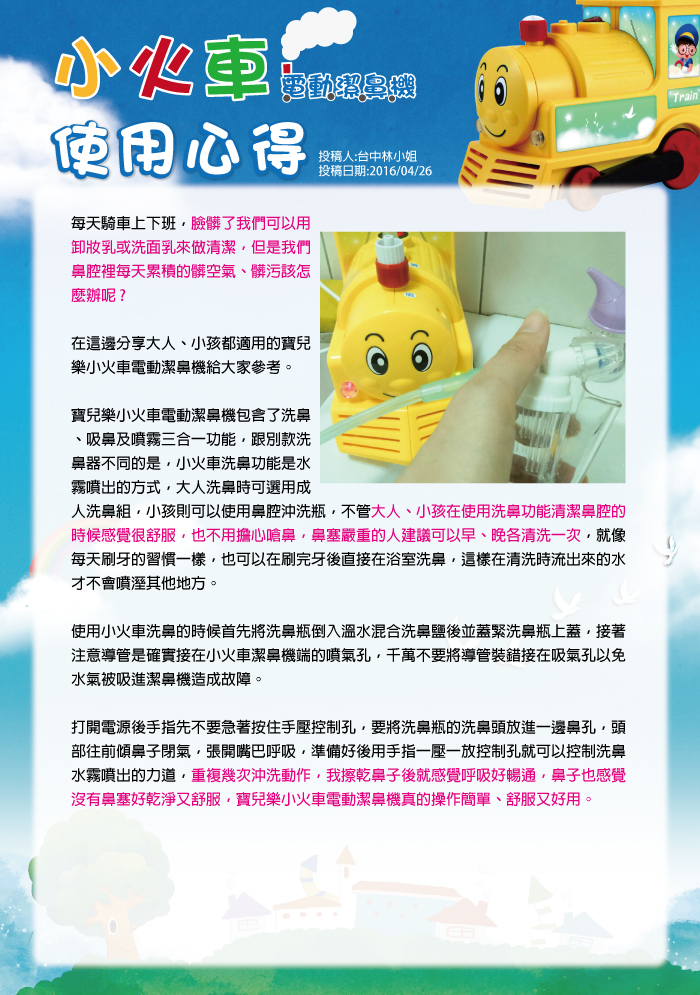 小火車 電動潔鼻機

使用心得

投稿人:台中林小姐
投稿日期:2016/04/26

Train

每天騎車上下班，臉髒了我們可以用卸妝乳或洗面乳來做清潔，但是我們鼻腔裡每天累積的髒空氣、髒污該怎麼辦呢？

在這邊分享大人、小孩都適用的寶兒樂小火車電動潔鼻機給大家參考。

寶兒樂小火車電動潔鼻機包含了洗鼻、吸鼻及噴霧三合一功能，跟別款洗鼻器不同的是，小火車洗鼻功能是水霧噴出的方式，大人洗鼻時可選用成人洗鼻組，小孩則可以使用鼻腔沖洗瓶，不管大人、小孩在使用洗鼻功能清潔鼻腔的時候感覺很舒服，也不用擔心嗆鼻，鼻塞嚴重的人建議可以早、晚各清洗一次，就像每天刷牙的習慣一樣，也可以在刷完牙後直接在浴室洗鼻，這樣在清洗時流出來的水才不會噴溼其他地方。

使用小火車洗鼻的時候首先將洗鼻瓶倒入溫水混合洗鼻鹽後並蓋緊洗鼻瓶上蓋，接著注意導管是確實接在小火車潔鼻機端的噴氣孔，千萬不要將導管裝錯接在吸氣孔以免水氣被吸進潔鼻機造成故障。

打開電源後手指先不要急著按住手壓控制孔，要將洗鼻瓶的洗鼻頭放進一邊鼻孔，頭部往前傾鼻子閉氣，張開嘴巴呼吸，準備好後用手指一壓一放控制孔就可以控制洗鼻水霧噴出的力道，重複幾次沖洗動作，我擦乾鼻子後就感覺呼吸好暢通，鼻子也感覺沒有鼻塞好乾淨又舒服，寶兒樂小火車電動潔鼻機真的操作簡單、舒服又好用。